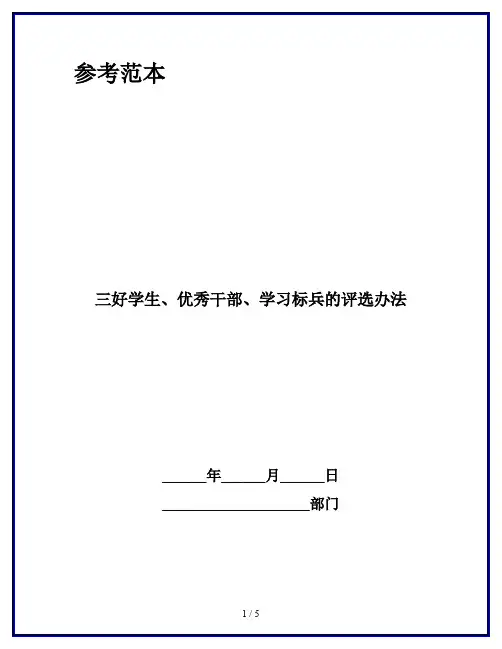 参考范本

三好学生、优秀干部、学习标兵的评选办法

______年______月______日

____________________部门

1 / 5